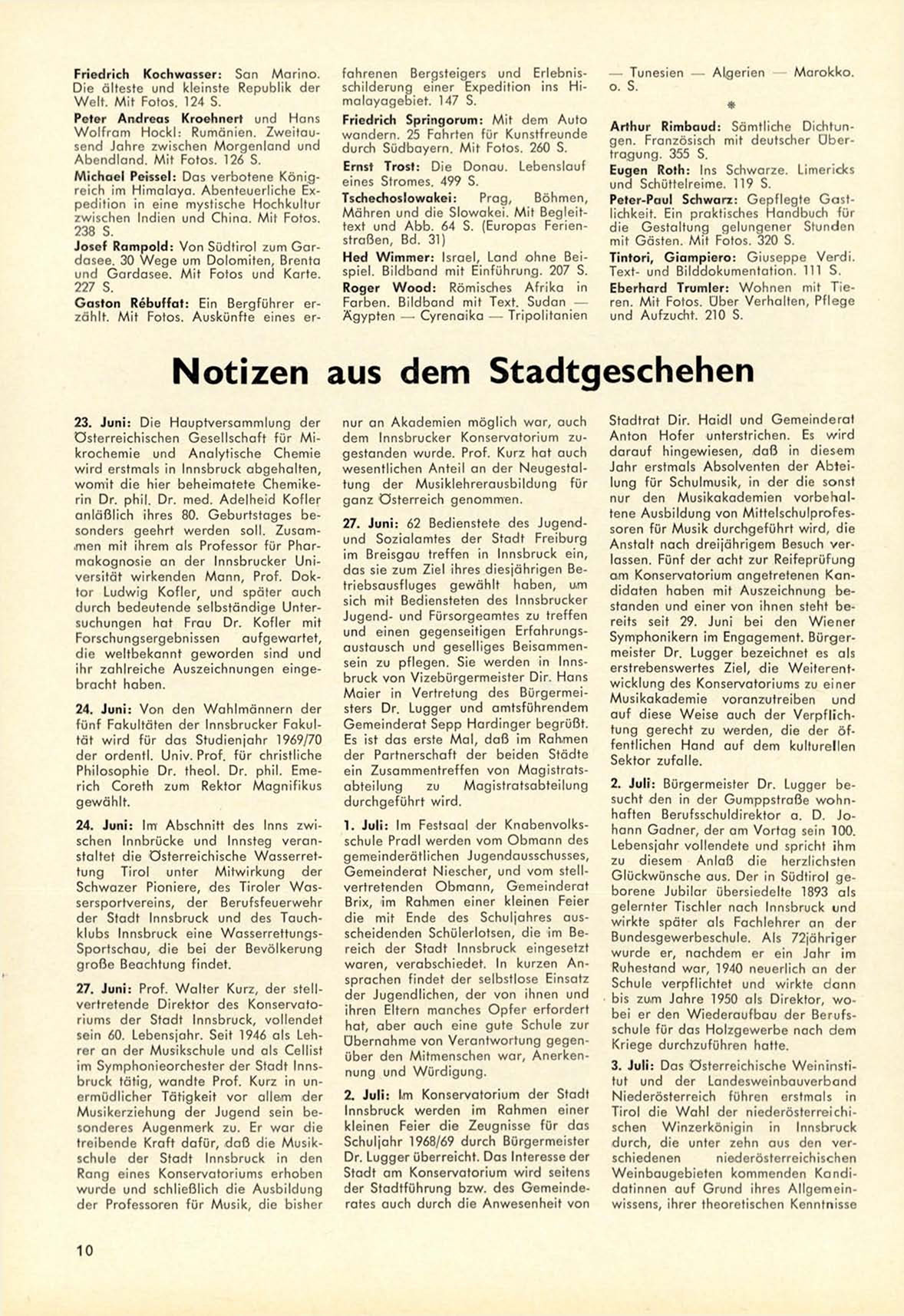 Friedrich Kochwasser: San Marino. Die älteste und kleinste Republik der Welt. Mit Fotos. 124 S.

Peter Andreas Kroehnert und Hans Wolfram Hockl: Rumänien. Zweitausend Jahre zwischen Morgenland und Abendland. Mit Fotos. 126 S.

Michael Peissel: Das verbotene Königreich im Himalaya. Abenteuerliche Expedition in eine mystische Hochkultur zwischen Indien und China. Mit Fotos. 238 S.

Josef Rampold: Von Südtirol zum Gardasee. 30 Wege um Dolomiten, Brenta und Gardasee. Mit Fotos und Karte. 227 S.

Gaston Rébuffat: Ein Bergführer erzählt. Mit Fotos. Auskünfte eines erfahrenen Bergsteigers und Erlebnisschilderung einer Expedition ins Himalayagebiet. 147 S.

Friedrich Springorum: Mit dem Auto wandern. 25 Fahrten für Kunstfreunde durch Südbayern. Mit Fotos. 260 S.

Ernst Trost: Die Donau. Lebenslauf eines Stromes. 499 S.

Tschechoslowakei: Prag, Böhmen, Mähren und die Slowakei. Mit Begleittext und Abb. 64 S. (Europas Ferienstraßen, Bd. 31)

Hed Wimmer: Israel, Land ohne Beispiel. Bildband mit Einführung. 207 S.

Roger Wood: Römisches Afrika in Farben. Bildband mit Text. Sudan — Ägypten — Cyrenaika — Tripolitanien — Tunesien — Algerien — Marokko. o. S.

*

Arthur Rimbaud: Sämtliche Dichtungen. Französisch mit deutscher Übertragung. 355 S.

Eugen Roth: Ins Schwarze. Limericks und Schüttelreime. 119 S.

Peter-Paul Schwarz: Gepflegte Gastlichkeit. Ein praktisches Handbuch für die Gestaltung gelungener Stunden mit Gästen. Mit Fotos. 320 S.

Tintori, Giampiero: Giuseppe Verdi. Text- und Bilddokumentation. 111 S.

Eberhard Trumler: Wohnen mit Tieren. Mit Fotos. Über Verhalten, Pflege und Aufzucht. 210 S.

Notizen aus dem Stadtgeschehen

23. Juni: Die Hauptversammlung der Österreichischen Gesellschaft für Mikrochemie und Analytische Chemie wird erstmals in Innsbruck abgehalten, womit die hier beheimatete Chemikerin Dr. phil. Dr. med. Adelheid Kofler anläßlich ihres 80. Geburtstages besonders geehrt werden soll. Zusammen mit ihrem als Professor für Pharmakognosie an der Innsbrucker Universität wirkenden Mann, Prof. Doktor Ludwig Kofler, und später auch durch bedeutende selbständige Untersuchungen hat Frau Dr. Kofler mit Forschungsergebnissen aufgewartet, die weltbekannt geworden sind und ihr zahlreiche Auszeichnungen eingebracht haben.

24. Juni: Von den Wahlmännern der fünf Fakultäten der Innsbrucker Fakultät wird für das Studienjahr 1969/70 der ordentl. Univ. Prof. für christliche Philosophie Dr. theol. Dr. phil. Emerich Coreth zum Rektor Magnifikus gewählt.

24. Juni: Im Abschnitt des Inns zwischen Innbrücke und Innsteg veranstaltet die Österreichische Wasserrettung Tirol unter Mitwirkung der Schwazer Pioniere, des Tiroler Wassersportvereins, der Berufsfeuerwehr der Stadt Innsbruck und des Tauchklubs Innsbruck eine Wasserrettungs-Sportschau, die bei der Bevölkerung große Beachtung findet.

27. Juni: Prof. Walter Kurz, der stellvertretende Direktor des Konservatoriums der Stadt Innsbruck, vollendet sein 60. Lebensjahr. Seit 1946 als Lehrer an der Musikschule und als Cellist im Symphonieorchester der Stadt Innsbruck tätig, wandte Prof. Kurz in unermüdlicher Tätigkeit vor allem der Musikerziehung der Jugend sein besonderes Augenmerk zu. Er war die treibende Kraft dafür, daß die Musikschule der Stadt Innsbruck in den Rang eines Konservatoriums erhoben wurde und schließlich die Ausbildung der Professoren für Musik, die bisher nur an Akademien möglich war, auch dem Innsbrucker Konservatorium zugestanden wurde. Prof. Kurz hat auch wesentlichen Anteil an der Neugestaltung der Musiklehrerausbildung für ganz Österreich genommen.

27. Juni: 62 Bedienstete des Jugend- und Sozialamtes der Stadt Freiburg im Breisgau treffen in Innsbruck ein, das sie zum Ziel ihres diesjährigen Betriebsausfluges gewählt haben, um sich mit Bediensteten des Innsbrucker Jugend- und Fürsorgeamtes zu treffen und einen gegenseitigen Erfahrungsaustausch und geselliges Beisammensein zu pflegen. Sie werden in Innsbruck von Vizebürgermeister Dir. Hans Maier in Vertretung des Bürgermeisters Dr. Lugger und amtsführendem Gemeinderat Sepp Hardinger begrüßt. Es ist das erste Mal, daß im Rahmen der Partnerschaft der beiden Städte ein Zusammentreffen von Magistratsabteilung zu Magistratsabteilung durchgeführt wird.

1. Juli: Im Festsaal der Knabenvolksschule Pradl werden vom Obmann des gemeinderätlichen Jugendausschusses, Gemeinderat Niescher, und vom stellvertretenden Obmann, Gemeinderat Brix, im Rahmen einer kleinen Feier die mit Ende des Schuljahres ausscheidenden Schülerlotsen, die im Bereich der Stadt Innsbruck eingesetzt waren, verabschiedet. In kurzen Ansprachen findet der selbstlose Einsatz der Jugendlichen, der von ihnen und ihren Eltern manches Opfer erfordert hat, aber auch eine gute Schule zur Übernahme von Verantwortung gegenüber den Mitmenschen war, Anerkennung und Würdigung.

2. Juli: Im Konservatorium der Stadt Innsbruck werden im Rahmen einer kleinen Feier die Zeugnisse für das Schuljahr 1968/69 durch Bürgermeister Dr. Lugger überreicht. Das Interesse der Stadt am Konservatorium wird seitens der Stadtführung bzw. des Gemeinderates auch durch die Anwesenheit von Stadtrat Dir. Haidl und Gemeinderat Anton Hofer unterstrichen. Es wird darauf hingewiesen, daß in diesem Jahr erstmals Absolventen der Abteilung für Schulmusik, in der die sonst nur den Musikakademien vorbehaltene Ausbildung von Mittelschulprofessoren für Musik durchgeführt wird, die Anstalt nach dreijährigem Besuch verlassen. Fünf der acht zur Reifeprüfung am Konservatorium angetretenen Kandidaten haben mit Auszeichnung bestanden und einer von ihnen steht bereits seit 29. Juni bei den Wiener Symphonikern im Engagement. Bürgermeister Dr. Lugger bezeichnet es als erstrebenswertes Ziel, die Weiterentwicklung des Konservatoriums zu einer Musikakademie voranzutreiben und auf diese Weise auch der Verpflichtung gerecht zu werden, die der öffentlichen Hand auf dem kulturellen Sektor zufalle.

2. Juli: Bürgermeister Dr. Lugger besucht den in der Gumppstraße wohnhaften Berufsschuldirektor a. D. Johann Gadner, der am Vortag sein 100. Lebensjahr vollendete und spricht ihm zu diesem Anlaß die herzlichsten Glückwünsche aus. Der in Südtirol geborene Jubilar übersiedelte 1893 als gelernter Tischler nach Innsbruck und wirkte später als Fachlehrer an der Bundesgewerbeschule. Als 72jähriger wurde er, nachdem er ein Jahr im Ruhestand war, 1940 neuerlich an der Schule verpflichtet und wirkte dann bis zum Jahre 1950 als Direktor, wobei er den Wiederaufbau der Berufsschule für das Holzgewerbe nach dem Kriege durchzuführen hatte.

3. Juli: Das Österreichische Weininstitut und der Landesweinbauverband Niederösterreich führen erstmals in Tirol die Wahl der niederösterreichischen Winzerkönigin in Innsbruck durch, die unter zehn aus den verschiedenen niederösterreichischen Weinbaugebieten kommenden Kandidatinnen auf Grund ihres Allgemeinwissens, ihrer theoretischen Kenntnisse

10